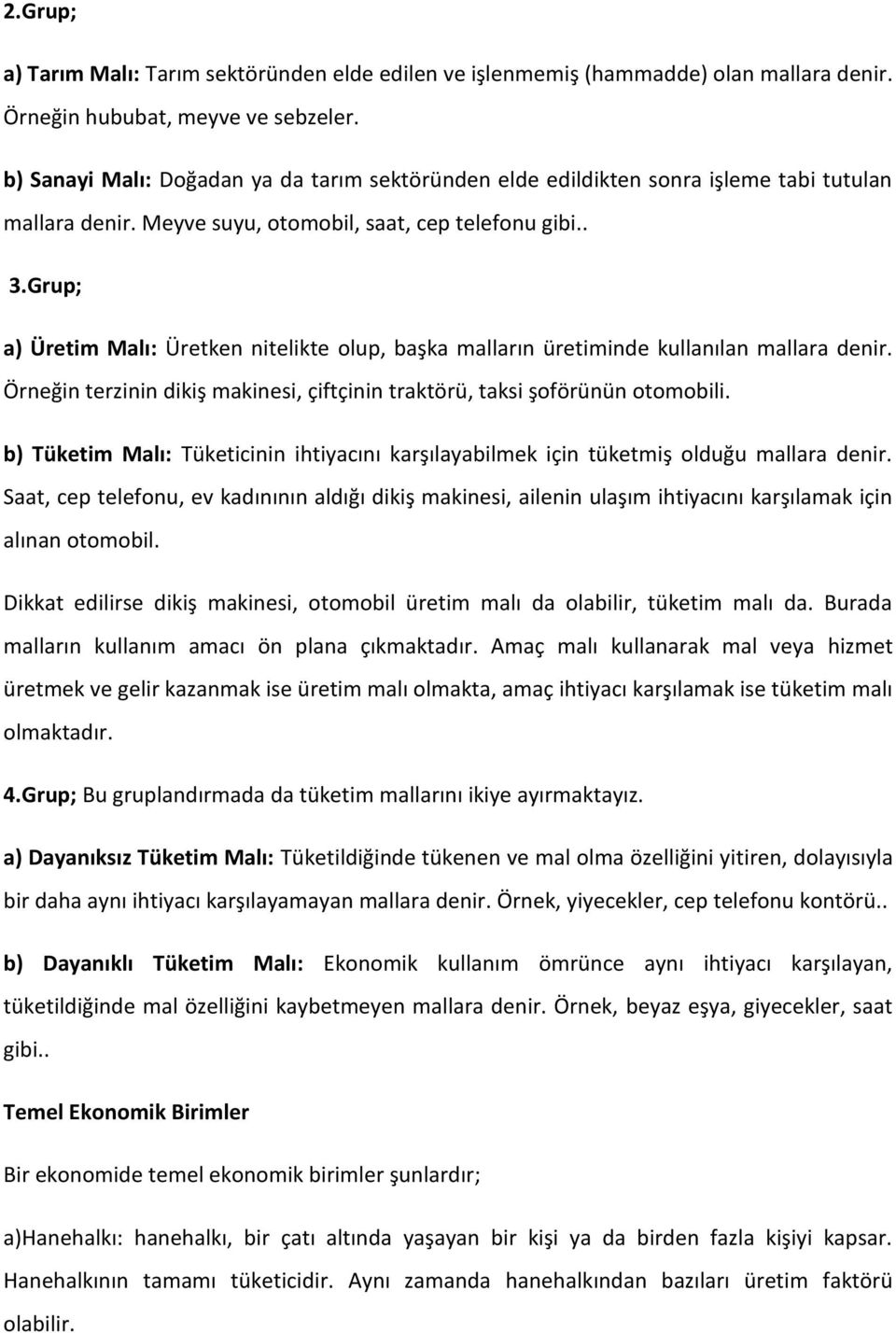 2.Grup;

a) Tarım Malı: Tarım sektöründen elde edilen ve işlenmemiş (hammadde) olan mallara denir. Örneğin hububat, meyve ve sebzeler.

b) Sanayi Malı: Doğadan ya da tarım sektöründen elde edildikten sonra işleme tabi tutulan mallara denir. Meyve suyu, otomobil, saat, cep telefonu gibi..

3.Grup;

a) Üretim Malı: Üretken nitelikte olup, başka malların üretiminde kullanılan mallara denir. Örneğin terzinin dikiş makinesi, çiftçinin traktörü, taksi şoförünün otomobili.

b) Tüketim Malı: Tüketicinin ihtiyacını karşılayabilmek için tüketmiş olduğu mallara denir. Saat, cep telefonu, ev kadınının aldığı dikiş makinesi, ailenin ulaşım ihtiyacını karşılamak için alınan otomobil.

Dikkat edilirse dikiş makinesi, otomobil üretim malı da olabilir, tüketim malı da. Burada malların kullanım amacı ön plana çıkmaktadır. Amaç malı kullanarak mal veya hizmet üretmek ve gelir kazanmak ise üretim malı olmakta, amaç ihtiyacı karşılamak ise tüketim malı olmaktadır.

4.Grup; Bu gruplandırmada da tüketim mallarını ikiye ayırmaktayız.

a) Dayanıksız Tüketim Malı: Tüketildiğinde tükenen ve mal olma özelliğini yitiren, dolayısıyla bir daha aynı ihtiyacı karşılayamayan mallara denir. Örnek, yiyecekler, cep telefonu kontörü..

b) Dayanıklı Tüketim Malı: Ekonomik kullanım ömrünce aynı ihtiyacı karşılayan, tüketildiğinde mal özelliğini kaybetmeyen mallara denir. Örnek, beyaz eşya, giyecekler, saat gibi..

Temel Ekonomik Birimler

Bir ekonomide temel ekonomik birimler şunlardır;

a)Hanehalkı: hanehalkı, bir çatı altında yaşayan bir kişi ya da birden fazla kişiyi kapsar. Hanehalkının tamamı tüketicidir. Aynı zamanda hanehalkından bazıları üretim faktörü olabilir.